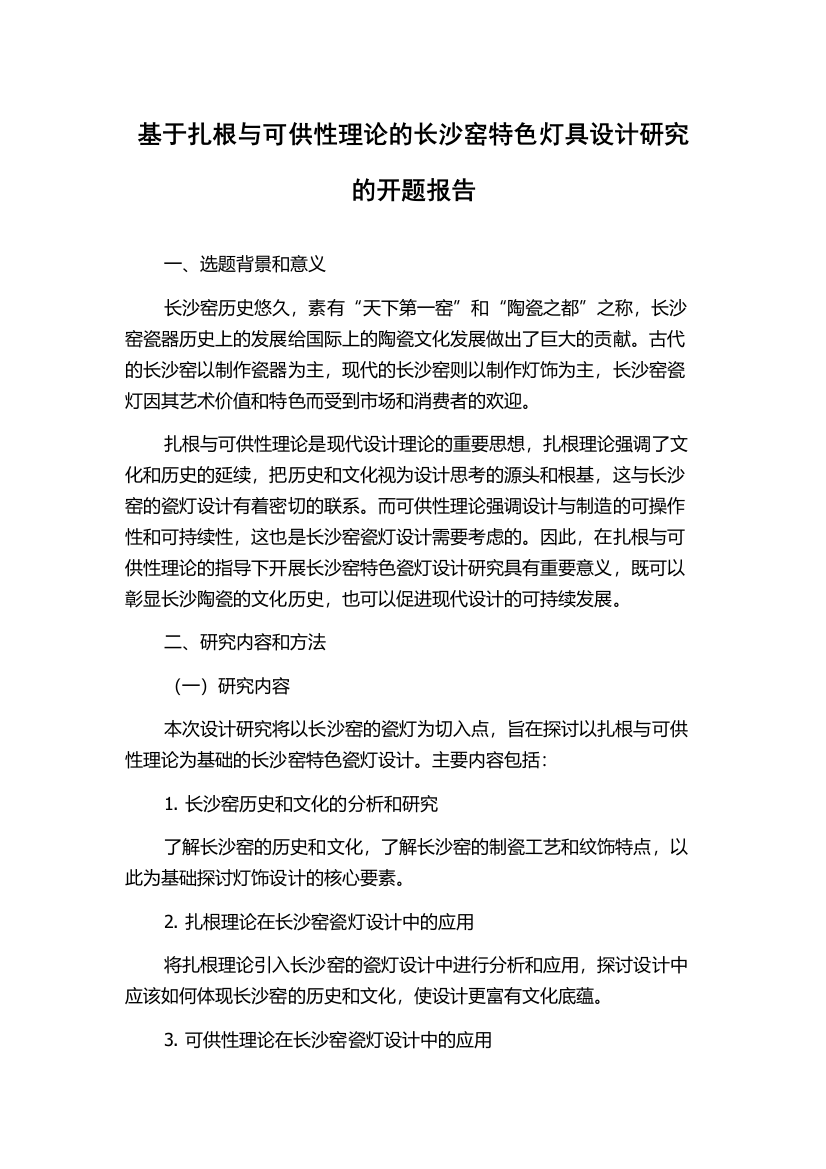 基于扎根与可供性理论的长沙窑特色灯具设计研究的开题报告

一、选题背景和意义

长沙窑历史悠久，素有“天下第一窑”和“陶瓷之都”之称，长沙窑瓷器历史上的发展给国际上的陶瓷文化发展做出了巨大的贡献。古代的长沙窑以制作瓷器为主，现代的长沙窑则以制作灯饰为主，长沙窑瓷灯因其艺术价值和特色而受到市场和消费者的欢迎。

扎根与可供性理论是现代设计理论的重要思想，扎根理论强调了文化和历史的延续，把历史和文化视为设计思考的源头和根基，这与长沙窑的瓷灯设计有着密切的联系。而可供性理论强调设计与制造的可操作性和可持续性，这也是长沙窑瓷灯设计需要考虑的。因此，在扎根与可供性理论的指导下开展长沙窑特色瓷灯设计研究具有重要意义，既可以彰显长沙陶瓷的文化历史，也可以促进现代设计的可持续发展。

二、研究内容和方法

（一）研究内容

本次设计研究将以长沙窑的瓷灯为切入点，旨在探讨以扎根与可供性理论为基础的长沙窑特色瓷灯设计。主要内容包括：

1. 长沙窑历史和文化的分析和研究

了解长沙窑的历史和文化，了解长沙窑的制瓷工艺和纹饰特点，以此为基础探讨灯饰设计的核心要素。

2. 扎根理论在长沙窑瓷灯设计中的应用

将扎根理论引入长沙窑的瓷灯设计中进行分析和应用，探讨设计中应该如何体现长沙窑的历史和文化，使设计更富有文化底蕴。

3. 可供性理论在长沙窑瓷灯设计中的应用